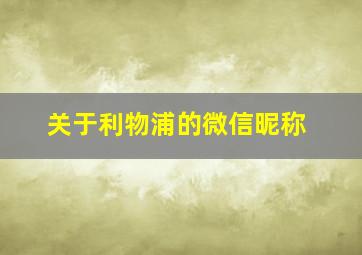 关于利物浦的微信昵称